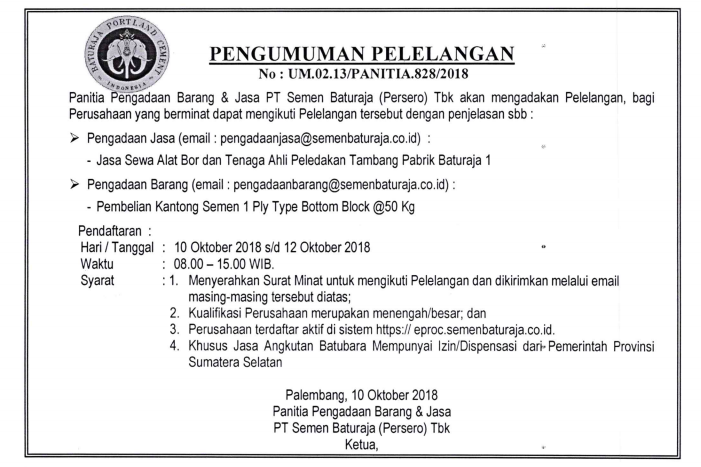 BATURAJA PORTLAND CEMENT
INDONESIA

PENGUMUMAN PELELANGAN
No : UM.02.13/PANITIA.828/2018

Panitia Pengadaan Barang & Jasa PT Semen Baturaja (Persero) Tbk akan mengadakan Pelelangan, bagi Perusahaan yang berminat dapat mengikuti Pelelangan tersebut dengan penjelasan sbb :

➢ Pengadaan Jasa (email : pengadaanjasa@semenbaturaja.co.id) :
- Jasa Sewa Alat Bor dan Tenaga Ahli Peledakan Tambang Pabrik Baturaja 1

➢ Pengadaan Barang (email : pengadaanbarang@semenbaturaja.co.id) :
- Pembelian Kantong Semen 1 Ply Type Bottom Block @50 Kg

Pendaftaran :
Hari / Tanggal : 10 Oktober 2018 s/d 12 Oktober 2018
Waktu : 08.00 – 15.00 WIB.
Syarat : 1. Menyerahkan Surat Minat untuk mengikuti Pelelangan dan dikirimkan melalui email masing-masing tersebut diatas;
2. Kualifikasi Perusahaan merupakan menengah/besar; dan
3. Perusahaan terdaftar aktif di sistem https:// eproc.semenbaturaja.co.id.
4. Khusus Jasa Angkutan Batubara Mempunyai Izin/Dispensasi dari Pemerintah Provinsi Sumatera Selatan

Palembang, 10 Oktober 2018
Panitia Pengadaan Barang & Jasa
PT Semen Baturaja (Persero) Tbk
Ketua,